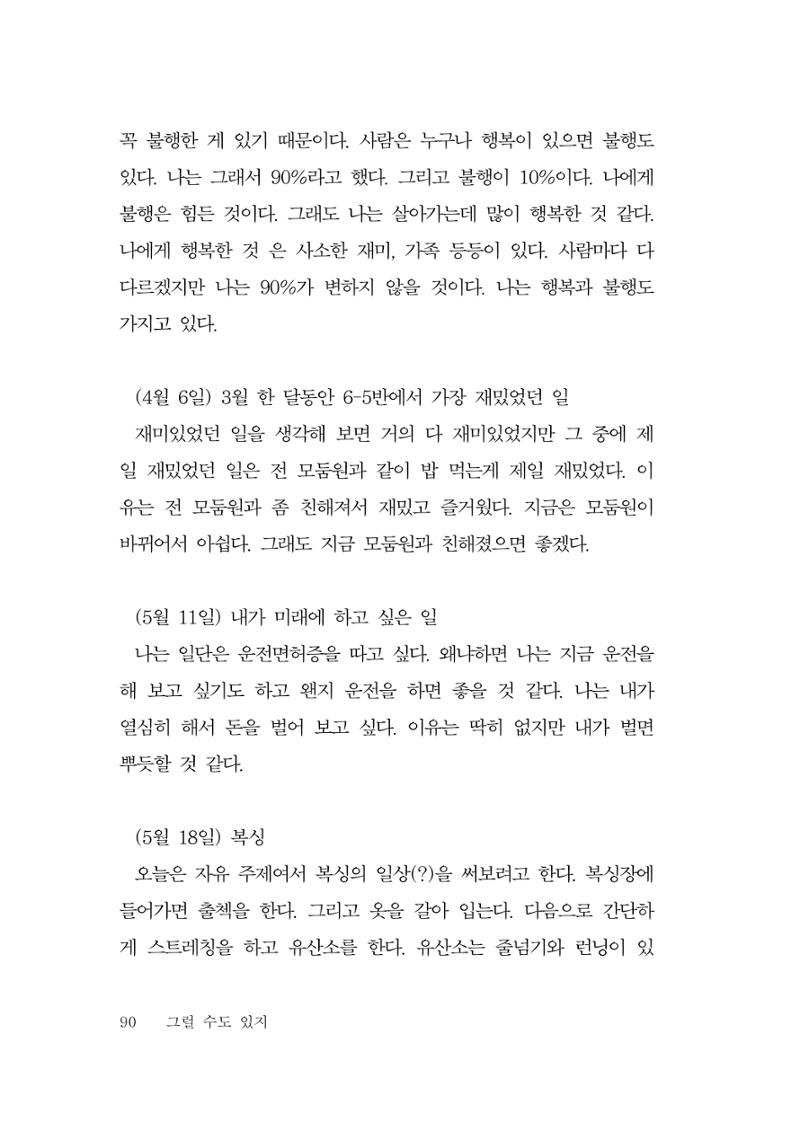 꼭 불행한 게 있기 때문이다. 사람은 누구나 행복이 있으면 불행도 있다. 나는 그래서 90%라고 했다. 그리고 불행이 10%이다. 나에게 불행은 힘든 것이다. 그래도 나는 살아가는데 많이 행복한 것 같다. 나에게 행복한 것 은 사소한 재미, 가족 등등이 있다. 사람마다 다 다르겠지만 나는 90%가 변하지 않을 것이다. 나는 행복과 불행도 가지고 있다.

(4월 6일) 3월 한 달동안 6-5반에서 가장 재밌었던 일

재미있었던 일을 생각해 보면 거의 다 재미있었지만 그 중에 제일 재밌었던 일은 전 모둠원과 같이 밥 먹는게 제일 재밌었다. 이유는 전 모둠원과 좀 친해져서 재밌고 즐거웠다. 지금은 모둠원이 바뀌어서 아쉽다. 그래도 지금 모둠원과 친해졌으면 좋겠다.

(5월 11일) 내가 미래에 하고 싶은 일

나는 일단은 운전면허증을 따고 싶다. 왜냐하면 나는 지금 운전을 해 보고 싶기도 하고 왠지 운전을 하면 좋을 것 같다. 나는 내가 열심히 해서 돈을 벌어 보고 싶다. 이유는 딱히 없지만 내가 벌면 뿌듯할 것 같다.

(5월 18일) 복싱

오늘은 자유 주제여서 복싱의 일상(?)을 써보려고 한다. 복싱장에 들어가면 출첵을 한다. 그리고 옷을 갈아 입는다. 다음으로 간단하게 스트레칭을 하고 유산소를 한다. 유산소는 줄넘기와 런닝이 있

90 그럴 수도 있지